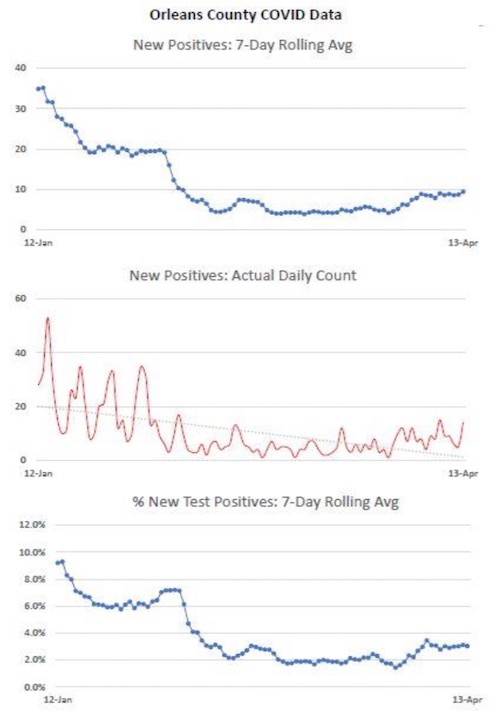 Orleans County COVID Data

New Positives: 7-Day Rolling Avg

40
30
20
10
0
12-Jan
13-Apr

New Positives: Actual Daily Count

60
40
20
0
12-Jan
13-Apr

% New Test Positives: 7-Day Rolling Avg

12.0%
10.0%
8.0%
6.0%
4.0%
2.0%
0.0%
12-Jan
13-Apr